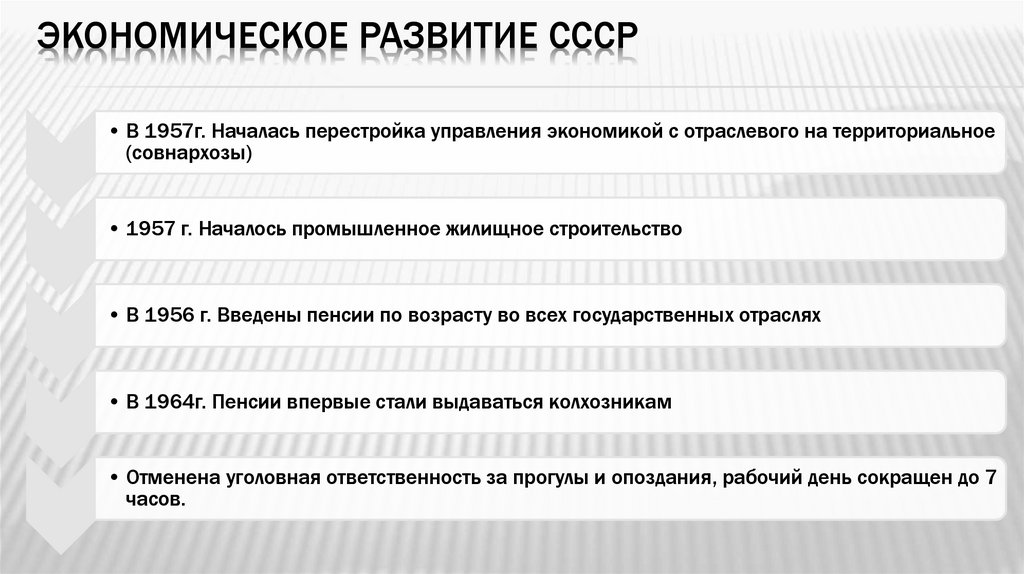 ЭКОНОМИЧЕСКОЕ РАЗВИТИЕ СССР

• В 1957г. Началась перестройка управления экономикой с отраслевого на территориальное (совнархозы)

• 1957 г. Началось промышленное жилищное строительство

• В 1956 г. Введены пенсии по возрасту во всех государственных отраслях

• В 1964г. Пенсии впервые стали выдаваться колхозникам

• Отменена уголовная ответственность за прогулы и опоздания, рабочий день сокращен до 7 часов.